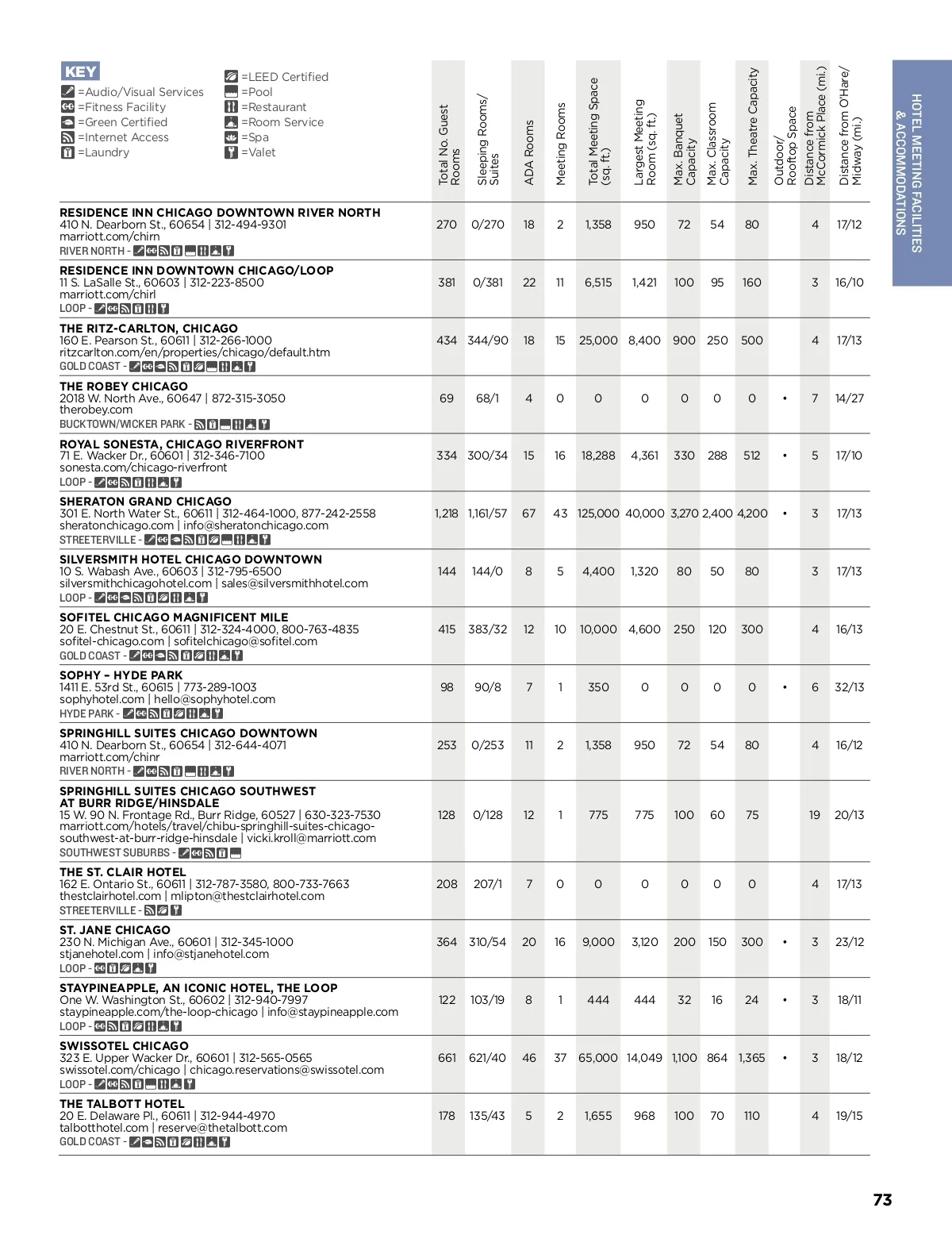 KEY
=Audio/Visual Services
=Fitness Facility
=Green Certified
=Internet Access
=Laundry
=LEED Certified
=Pool
=Restaurant
=Room Service
=Spa
=Valet

HOTEL MEETING FACILITIES & ACCOMMODATIONS

| | Total No. Guest Rooms | Sleeping Rooms/ Suites | ADA Rooms | Meeting Rooms | Total Meeting Space (sq. ft.) | Largest Meeting Room (sq. ft.) | Max. Banquet Capacity | Max. Classroom Capacity | Max. Theatre Capacity | Outdoor/ Rooftop Space | Distance from McCormick Place (mi.) | Distance from O'Hare/ Midway (mi.) |
|---|---|---|---|---|---|---|---|---|---|---|---|---|
| RESIDENCE INN CHICAGO DOWNTOWN RIVER NORTH 410 N. Dearborn St., 60654 \| 312-494-9301 marriott.com/chirn RIVER NORTH - | 270 | 0/270 | 18 | 2 | 1,358 | 950 | 72 | 54 | 80 | | 4 | 17/12 |
| RESIDENCE INN DOWNTOWN CHICAGO/LOOP 11 S. LaSalle St., 60603 \| 312-223-8500 marriott.com/chirl LOOP - | 381 | 0/381 | 22 | 11 | 6,515 | 1,421 | 100 | 95 | 160 | | 3 | 16/10 |
| THE RITZ-CARLTON, CHICAGO 160 E. Pearson St., 60611 \| 312-266-1000 ritzcarlton.com/en/properties/chicago/default.htm GOLD COAST - | 434 | 344/90 | 18 | 15 | 25,000 | 8,400 | 900 | 250 | 500 | | 4 | 17/13 |
| THE ROBEY CHICAGO 2018 W. North Ave., 60647 \| 872-315-3050 therobey.com BUCKTOWN/WICKER PARK - | 69 | 68/1 | 4 | 0 | 0 | 0 | 0 | 0 | 0 | • | 7 | 14/27 |
| ROYAL SONESTA, CHICAGO RIVERFRONT 71 E. Wacker Dr., 60601 \| 312-346-7100 sonesta.com/chicago-riverfront LOOP - | 334 | 300/34 | 15 | 16 | 18,288 | 4,361 | 330 | 288 | 512 | • | 5 | 17/10 |
| SHERATON GRAND CHICAGO 301 E. North Water St., 60611 \| 312-464-1000, 877-242-2558 sheratonchicago.com \| info@sheratonchicago.com STREETERVILLE - | 1,218 | 1,161/57 | 67 | 43 | 125,000 | 40,000 | 3,270 | 2,400 | 4,200 | • | 3 | 17/13 |
| SILVERSMITH HOTEL CHICAGO DOWNTOWN 10 S. Wabash Ave., 60603 \| 312-795-6500 silversmithchicagohotel.com \| sales@silversmithhotel.com LOOP - | 144 | 144/0 | 8 | 5 | 4,400 | 1,320 | 80 | 50 | 80 | | 3 | 17/13 |
| SOFITEL CHICAGO MAGNIFICENT MILE 20 E. Chestnut St., 60611 \| 312-324-4000, 800-763-4835 sofitel-chicago.com \| sofitelchicago@sofitel.com GOLD COAST - | 415 | 383/32 | 12 | 10 | 10,000 | 4,600 | 250 | 120 | 300 | | 4 | 16/13 |
| SOPHY – HYDE PARK 1411 E. 53rd St., 60615 \| 773-289-1003 sophyhotel.com \| hello@sophyhotel.com HYDE PARK - | 98 | 90/8 | 7 | 1 | 350 | 0 | 0 | 0 | 0 | • | 6 | 32/13 |
| SPRINGHILL SUITES CHICAGO DOWNTOWN 410 N. Dearborn St., 60654 \| 312-644-4071 marriott.com/chinr RIVER NORTH - | 253 | 0/253 | 11 | 2 | 1,358 | 950 | 72 | 54 | 80 | | 4 | 16/12 |
| SPRINGHILL SUITES CHICAGO SOUTHWEST AT BURR RIDGE/HINSDALE 15 W. 90 N. Frontage Rd., Burr Ridge, 60527 \| 630-323-7530 marriott.com/hotels/travel/chibu-springhill-suites-chicago-southwest-at-burr-ridge-hinsdale \| vicki.kroll@marriott.com SOUTHWEST SUBURBS - | 128 | 0/128 | 12 | 1 | 775 | 775 | 100 | 60 | 75 | | 19 | 20/13 |
| THE ST. CLAIR HOTEL 162 E. Ontario St., 60611 \| 312-787-3580, 800-733-7663 thestclairhotel.com \| mlipton@thestclairhotel.com STREETERVILLE - | 208 | 207/1 | 7 | 0 | 0 | 0 | 0 | 0 | 0 | | 4 | 17/13 |
| ST. JANE CHICAGO 230 N. Michigan Ave., 60601 \| 312-345-1000 stjanehotel.com \| info@stjanehotel.com LOOP - | 364 | 310/54 | 20 | 16 | 9,000 | 3,120 | 200 | 150 | 300 | • | 3 | 23/12 |
| STAYPINEAPPLE, AN ICONIC HOTEL, THE LOOP One W. Washington St., 60602 \| 312-940-7997 staypineapple.com/the-loop-chicago \| info@staypineapple.com LOOP - | 122 | 103/19 | 8 | 1 | 444 | 444 | 32 | 16 | 24 | • | 3 | 18/11 |
| SWISSOTEL CHICAGO 323 E. Upper Wacker Dr., 60601 \| 312-565-0565 swissotel.com/chicago \| chicago.reservations@swissotel.com LOOP - | 661 | 621/40 | 46 | 37 | 65,000 | 14,049 | 1,100 | 864 | 1,365 | • | 3 | 18/12 |
| THE TALBOTT HOTEL 20 E. Delaware Pl., 60611 \| 312-944-4970 talbotthotel.com \| reserve@thetalbott.com GOLD COAST - | 178 | 135/43 | 5 | 2 | 1,655 | 968 | 100 | 70 | 110 | | 4 | 19/15 |

73